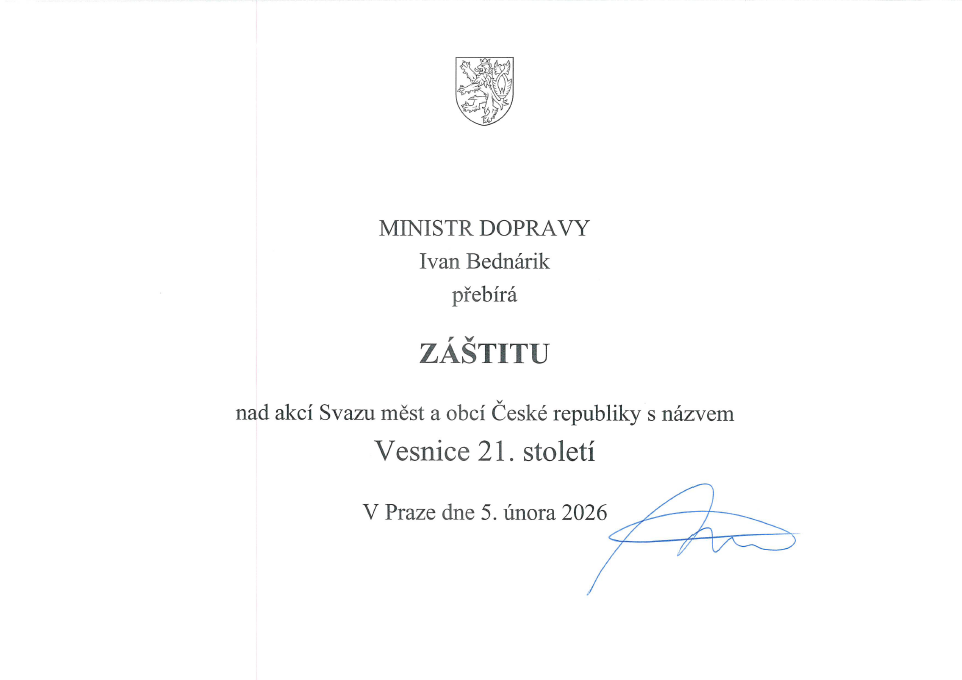 MINISTR DOPRAVY
Ivan Bednárik
přebírá

ZÁŠTITU

nad akcí Svazu měst a obcí České republiky s názvem

Vesnice 21. století

V Praze dne 5. února 2026